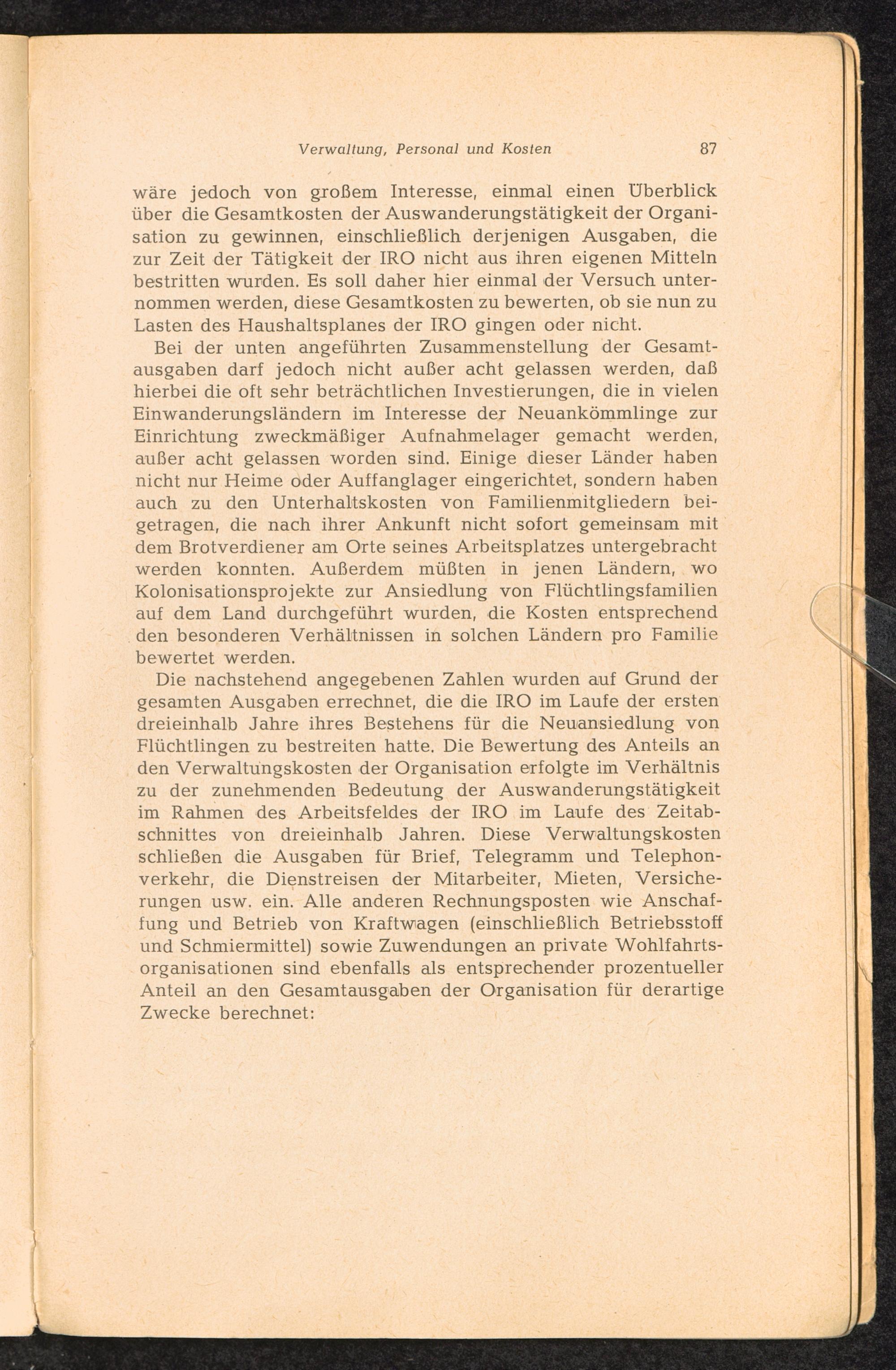 Verwaltung, Personal und Kosten 87

wäre jedoch von großem Interesse, einmal einen Überblick über die Gesamtkosten der Auswanderungstätigkeit der Organisation zu gewinnen, einschließlich derjenigen Ausgaben, die zur Zeit der Tätigkeit der IRO nicht aus ihren eigenen Mitteln bestritten wurden. Es soll daher hier einmal der Versuch unternommen werden, diese Gesamtkosten zu bewerten, ob sie nun zu Lasten des Haushaltsplanes der IRO gingen oder nicht.

Bei der unten angeführten Zusammenstellung der Gesamtausgaben darf jedoch nicht außer acht gelassen werden, daß hierbei die oft sehr beträchtlichen Investierungen, die in vielen Einwanderungsländern im Interesse der Neuankömmlinge zur Einrichtung zweckmäßiger Aufnahmelager gemacht werden, außer acht gelassen worden sind. Einige dieser Länder haben nicht nur Heime oder Auffanglager eingerichtet, sondern haben auch zu den Unterhaltskosten von Familienmitgliedern beigetragen, die nach ihrer Ankunft nicht sofort gemeinsam mit dem Brotverdiener am Orte seines Arbeitsplatzes untergebracht werden konnten. Außerdem müßten in jenen Ländern, wo Kolonisationsprojekte zur Ansiedlung von Flüchtlingsfamilien auf dem Land durchgeführt wurden, die Kosten entsprechend den besonderen Verhältnissen in solchen Ländern pro Familie bewertet werden.

Die nachstehend angegebenen Zahlen wurden auf Grund der gesamten Ausgaben errechnet, die die IRO im Laufe der ersten dreieinhalb Jahre ihres Bestehens für die Neuansiedlung von Flüchtlingen zu bestreiten hatte. Die Bewertung des Anteils an den Verwaltungskosten der Organisation erfolgte im Verhältnis zu der zunehmenden Bedeutung der Auswanderungstätigkeit im Rahmen des Arbeitsfeldes der IRO im Laufe des Zeitabschnittes von dreieinhalb Jahren. Diese Verwaltungskosten schließen die Ausgaben für Brief, Telegramm und Telephonverkehr, die Dienstreisen der Mitarbeiter, Mieten, Versicherungen usw. ein. Alle anderen Rechnungsposten wie Anschaffung und Betrieb von Kraftwagen (einschließlich Betriebsstoff und Schmiermittel) sowie Zuwendungen an private Wohlfahrtsorganisationen sind ebenfalls als entsprechender prozentueller Anteil an den Gesamtausgaben der Organisation für derartige Zwecke berechnet: